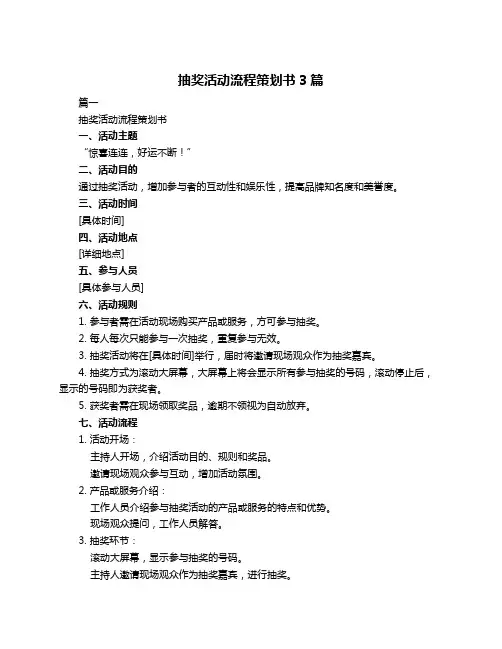 抽奖活动流程策划书 3 篇

篇一

抽奖活动流程策划书

一、活动主题

“惊喜连连，好运不断！”

二、活动目的

通过抽奖活动，增加参与者的互动性和娱乐性，提高品牌知名度和美誉度。

三、活动时间

[具体时间]

四、活动地点

[详细地点]

五、参与人员

[具体参与人员]

六、活动规则

1. 参与者需在活动现场购买产品或服务，方可参与抽奖。

2. 每人每次只能参与一次抽奖，重复参与无效。

3. 抽奖活动将在[具体时间]举行，届时将邀请现场观众作为抽奖嘉宾。

4. 抽奖方式为滚动大屏幕，大屏幕上将会显示所有参与抽奖的号码，滚动停止后，显示的号码即为获奖者。

5. 获奖者需在现场领取奖品，逾期不领视为自动放弃。

七、活动流程

1. 活动开场：

主持人开场，介绍活动目的、规则和奖品。

邀请现场观众参与互动，增加活动氛围。

2. 产品或服务介绍：

工作人员介绍参与抽奖活动的产品或服务的特点和优势。

现场观众提问，工作人员解答。

3. 抽奖环节：

滚动大屏幕，显示参与抽奖的号码。

主持人邀请现场观众作为抽奖嘉宾，进行抽奖。